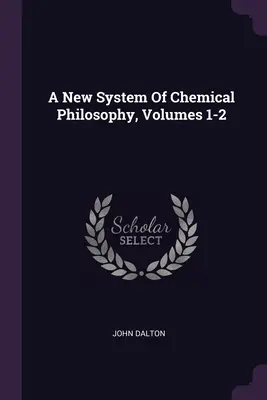 A New System Of Chemical Philosophy, Volumes 1-2

Scholar
SELECT

JOHN DALTON